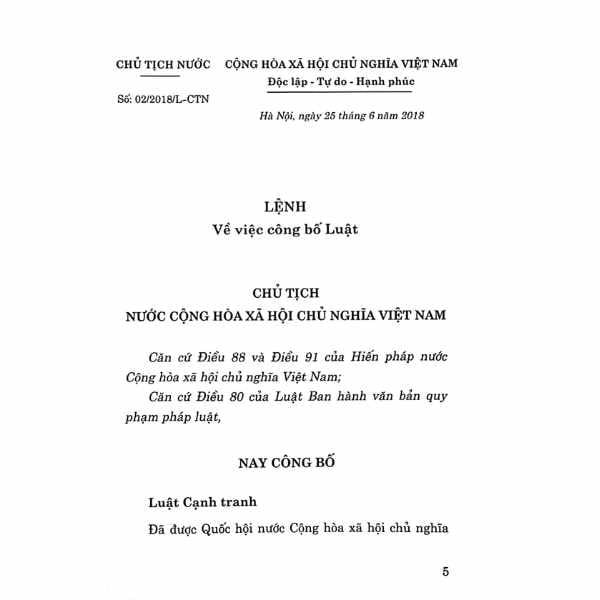 CHỦ TỊCH NƯỚC

Số: 02/2018/L-CTN

CỘNG HÒA XÃ HỘI CHỦ NGHĨA VIỆT NAM
Độc lập - Tự do - Hạnh phúc

Hà Nội, ngày 25 tháng 6 năm 2018

LỆNH
Về việc công bố Luật

CHỦ TỊCH
NƯỚC CỘNG HÒA XÃ HỘI CHỦ NGHĨA VIỆT NAM

Căn cứ Điều 88 và Điều 91 của Hiến pháp nước Cộng hòa xã hội chủ nghĩa Việt Nam;

Căn cứ Điều 80 của Luật Ban hành văn bản quy phạm pháp luật,

NAY CÔNG BỐ

Luật Cạnh tranh

Đã được Quốc hội nước Cộng hòa xã hội chủ nghĩa

5